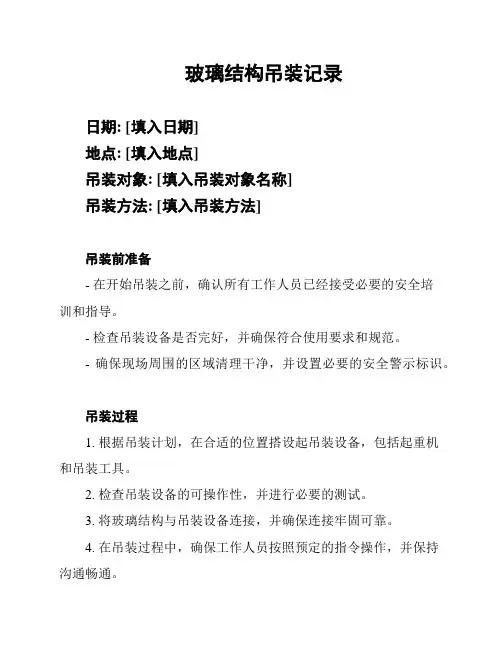 玻璃结构吊装记录

日期: [填入日期]
地点: [填入地点]
吊装对象: [填入吊装对象名称]
吊装方法: [填入吊装方法]

吊装前准备

- 在开始吊装之前，确认所有工作人员已经接受必要的安全培训和指导。

- 检查吊装设备是否完好，并确保符合使用要求和规范。

- 确保现场周围的区域清理干净，并设置必要的安全警示标识。

吊装过程

1. 根据吊装计划，在合适的位置搭设起吊装设备，包括起重机和吊装工具。

2. 检查吊装设备的可操作性，并进行必要的测试。

3. 将玻璃结构与吊装设备连接，并确保连接牢固可靠。

4. 在吊装过程中，确保工作人员按照预定的指令操作，并保持沟通畅通。